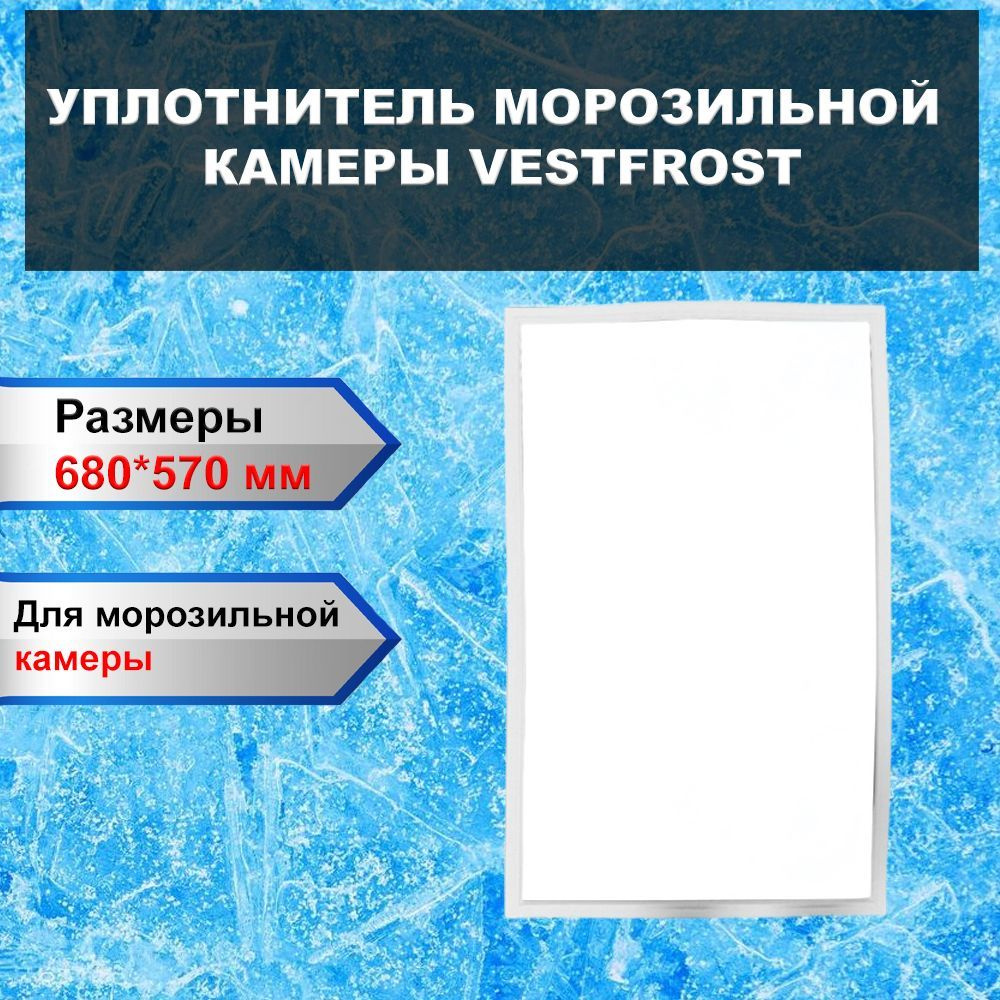 УПЛОТНИТЕЛЬ МОРОЗИЛЬНОЙ КАМЕРЫ VESTFROST

Размеры
680*570 мм

Для морозильной
камеры